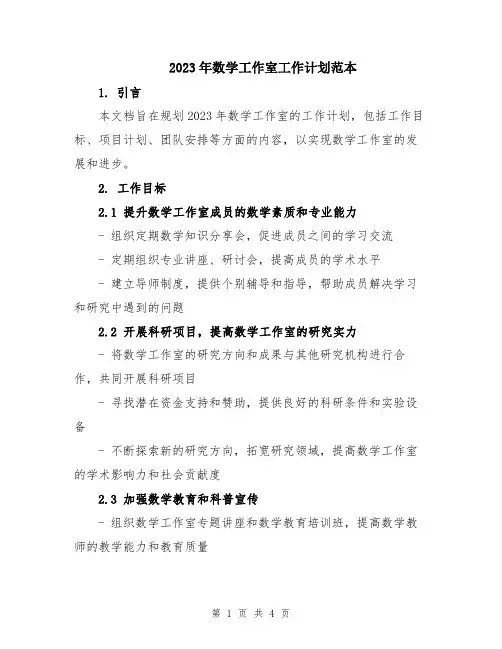 2023年数学工作室工作计划范本

1. 引言

本文档旨在规划2023年数学工作室的工作计划，包括工作目标、项目计划、团队安排等方面的内容，以实现数学工作室的发展和进步。

2. 工作目标

2.1 提升数学工作室成员的数学素质和专业能力

- 组织定期数学知识分享会，促进成员之间的学习交流

- 定期组织专业讲座、研讨会，提高成员的学术水平

- 建立导师制度，提供个别辅导和指导，帮助成员解决学习和研究中遇到的问题

2.2 开展科研项目，提高数学工作室的研究实力

- 将数学工作室的研究方向和成果与其他研究机构进行合作，共同开展科研项目

- 寻找潜在资金支持和赞助，提供良好的科研条件和实验设备

- 不断探索新的研究方向，拓宽研究领域，提高数学工作室的学术影响力和社会贡献度

2.3 加强数学教育和科普宣传

- 组织数学工作室专题讲座和数学教育培训班，提高数学教师的教学能力和教育质量

第 1 页 共 4 页